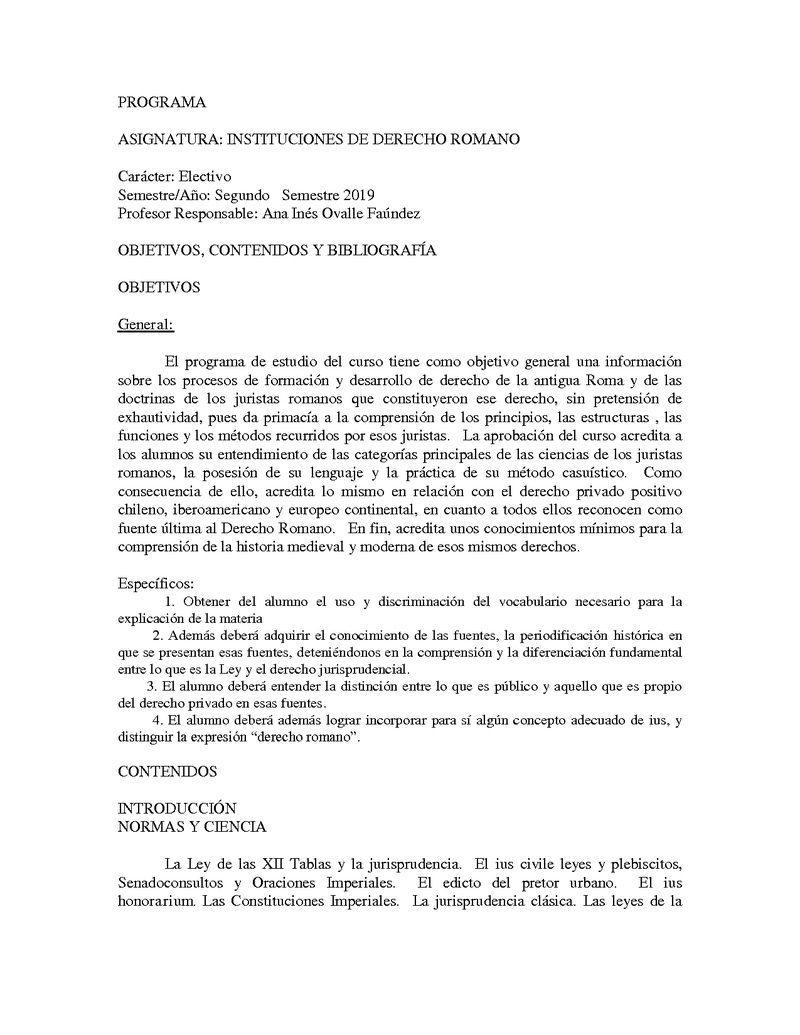 PROGRAMA

ASIGNATURA: INSTITUCIONES DE DERECHO ROMANO

Carácter: Electivo
Semestre/Año: Segundo Semestre 2019
Profesor Responsable: Ana Inés Ovalle Faúndez

OBJETIVOS, CONTENIDOS Y BIBLIOGRAFÍA

OBJETIVOS

General:

El programa de estudio del curso tiene como objetivo general una información sobre los procesos de formación y desarrollo de derecho de la antigua Roma y de las doctrinas de los juristas romanos que constituyeron ese derecho, sin pretensión de exhautividad, pues da primacía a la comprensión de los principios, las estructuras , las funciones y los métodos recurridos por esos juristas. La aprobación del curso acredita a los alumnos su entendimiento de las categorías principales de las ciencias de los juristas romanos, la posesión de su lenguaje y la práctica de su método casuístico. Como consecuencia de ello, acredita lo mismo en relación con el derecho privado positivo chileno, iberoamericano y europeo continental, en cuanto a todos ellos reconocen como fuente última al Derecho Romano. En fin, acredita unos conocimientos mínimos para la comprensión de la historia medieval y moderna de esos mismos derechos.

Específicos:
1. Obtener del alumno el uso y discriminación del vocabulario necesario para la explicación de la materia
2. Además deberá adquirir el conocimiento de las fuentes, la periodificación histórica en que se presentan esas fuentes, deteniéndonos en la comprensión y la diferenciación fundamental entre lo que es la Ley y el derecho jurisprudencial.
3. El alumno deberá entender la distinción entre lo que es público y aquello que es propio del derecho privado en esas fuentes.
4. El alumno deberá además lograr incorporar para sí algún concepto adecuado de ius, y distinguir la expresión “derecho romano”.

CONTENIDOS

INTRODUCCIÓN
NORMAS Y CIENCIA

La Ley de las XII Tablas y la jurisprudencia. El ius civile leyes y plebiscitos, Senadoconsultos y Oraciones Imperiales. El edicto del pretor urbano. El ius honorarium. Las Constituciones Imperiales. La jurisprudencia clásica. Las leyes de la